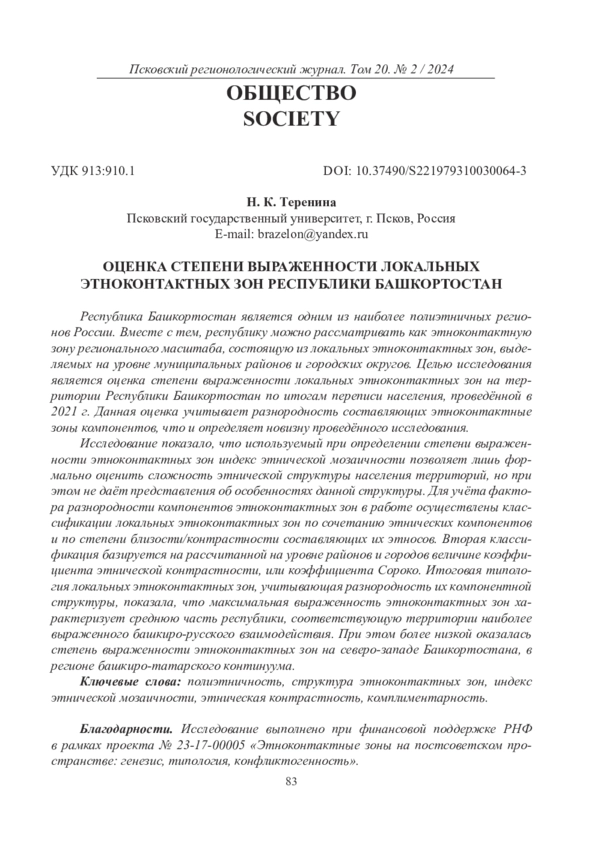 Псковский регионологический журнал. Том 20. № 2 / 2024

ОБЩЕСТВО
SOCIETY

УДК 913:910.1

DOI: 10.37490/S221979310030064-3

Н. К. Теренина
Псковский государственный университет, г. Псков, Россия
E-mail: brazelon@yandex.ru

ОЦЕНКА СТЕПЕНИ ВЫРАЖЕННОСТИ ЛОКАЛЬНЫХ ЭТНОКОНТАКТНЫХ ЗОН РЕСПУБЛИКИ БАШКОРТОСТАН

Республика Башкортостан является одним из наиболее полиэтничных регионов России. Вместе с тем, республику можно рассматривать как этноконтактную зону регионального масштаба, состоящую из локальных этноконтактных зон, выделяемых на уровне муниципальных районов и городских округов. Целью исследования является оценка степени выраженности локальных этноконтактных зон на территории Республики Башкортостан по итогам переписи населения, проведённой в 2021 г. Данная оценка учитывает разнородность составляющих этноконтактные зоны компонентов, что и определяет новизну проведённого исследования.

Исследование показало, что используемый при определении степени выраженности этноконтактных зон индекс этнической мозаичности позволяет лишь формально оценить сложность этнической структуры населения территорий, но при этом не даёт представления об особенностях данной структуры. Для учёта фактора разнородности компонентов этноконтактных зон в работе осуществлены классификации локальных этноконтактных зон по сочетанию этнических компонентов и по степени близости/контрастности составляющих их этносов. Вторая классификация базируется на рассчитанной на уровне районов и городов величине коэффициента этнической контрастности, или коэффициента Сороко. Итоговая типология локальных этноконтактных зон, учитывающая разнородность их компонентной структуры, показала, что максимальная выраженность этноконтактных зон характеризует среднюю часть республики, соответствующую территории наиболее выраженного башкиро-русского взаимодействия. При этом более низкой оказалась степень выраженности этноконтактных зон на северо-западе Башкортостана, в регионе башкиро-татарского континуума.

Ключевые слова: полиэтничность, структура этноконтактных зон, индекс этнической мозаичности, этническая контрастность, комплиментарность.

Благодарности. Исследование выполнено при финансовой поддержке РНФ в рамках проекта № 23-17-00005 «Этноконтактные зоны на постсоветском пространстве: генезис, типология, конфликтогенность».

83